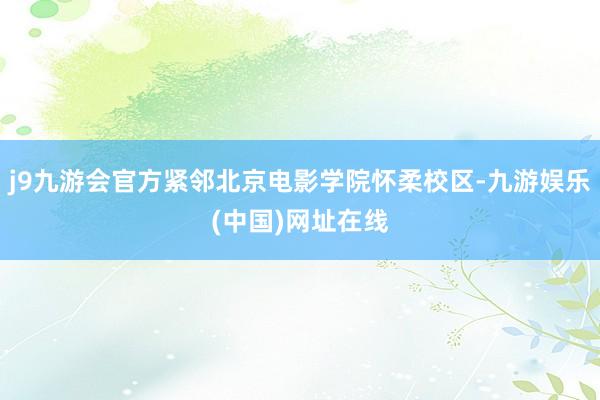 j9九游会官方紧邻北京电影学院怀柔校区-九游娱乐(中国)网址在线